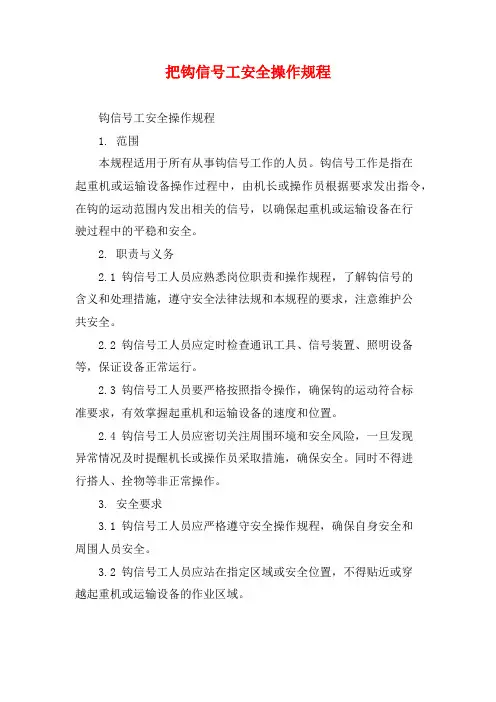 把钩信号工安全操作规程

钩信号工安全操作规程

1. 范围

本规程适用于所有从事钩信号工作的人员。钩信号工作是指在起重机或运输设备操作过程中，由机长或操作员根据要求发出指令，在钩的运动范围内发出相关的信号，以确保起重机或运输设备在行驶过程中的平稳和安全。

2. 职责与义务

2.1 钩信号工人员应熟悉岗位职责和操作规程，了解钩信号的含义和处理措施，遵守安全法律法规和本规程的要求，注意维护公共安全。

2.2 钩信号工人员应定时检查通讯工具、信号装置、照明设备等，保证设备正常运行。

2.3 钩信号工人员要严格按照指令操作，确保钩的运动符合标准要求，有效掌握起重机和运输设备的速度和位置。

2.4 钩信号工人员应密切关注周围环境和安全风险，一旦发现异常情况及时提醒机长或操作员采取措施，确保安全。同时不得进行搭人、拴物等非正常操作。

3. 安全要求

3.1 钩信号工人员应严格遵守安全操作规程，确保自身安全和周围人员安全。

3.2 钩信号工人员应站在指定区域或安全位置，不得贴近或穿越起重机或运输设备的作业区域。